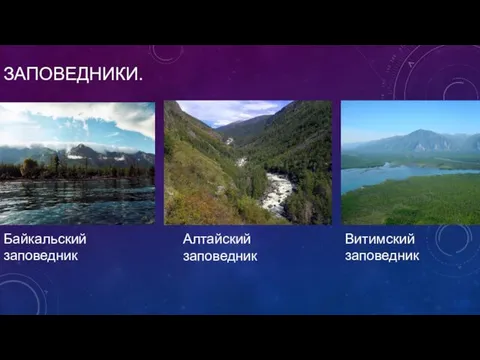 ЗАПОВЕДНИКИ.

Байкальский заповедник

Алтайский заповедник

Витимский заповедник